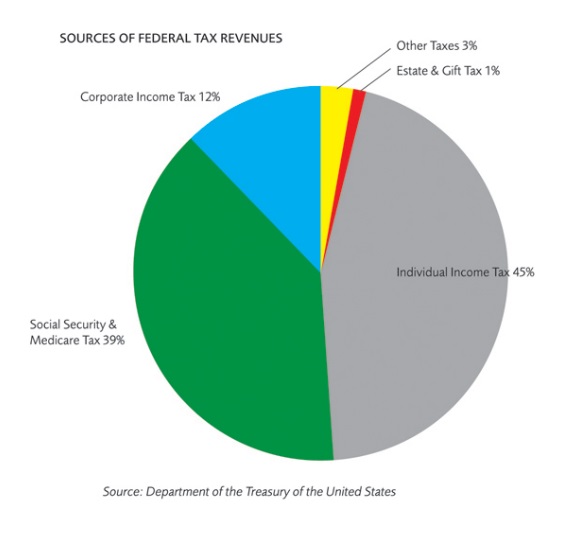 SOURCES OF FEDERAL TAX REVENUES

Other Taxes 3%

Estate & Gift Tax 1%

Corporate Income Tax 12%

Individual Income Tax 45%

Social Security & Medicare Tax 39%

Source: Department of the Treasury of the United States